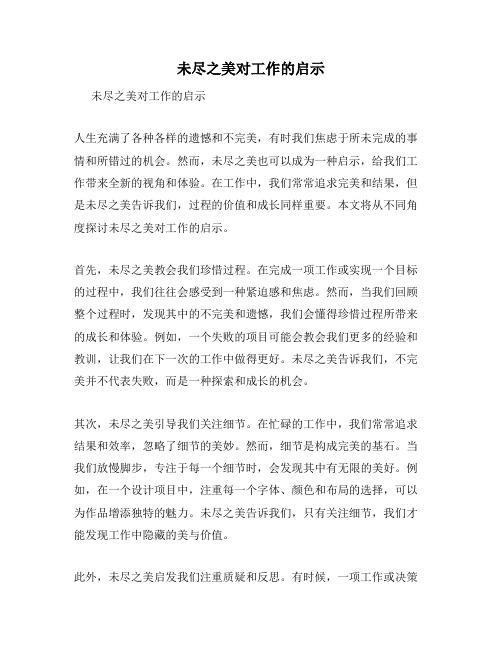 未尽之美对工作的启示

未尽之美对工作的启示

人生充满了各种各样的遗憾和不完美，有时我们焦虑于所未完成的事情和所错过的机会。然而，未尽之美也可以成为一种启示，给我们工作带来全新的视角和体验。在工作中，我们常常追求完美和结果，但是未尽之美告诉我们，过程的价值和成长同样重要。本文将从不同角度探讨未尽之美对工作的启示。

首先，未尽之美教会我们珍惜过程。在完成一项工作或实现一个目标的过程中，我们往往会感受到一种紧迫感和焦虑。然而，当我们回顾整个过程时，发现其中的不完美和遗憾，我们会懂得珍惜过程所带来的成长和体验。例如，一个失败的项目可能会教会我们更多的经验和教训，让我们在下一次的工作中做得更好。未尽之美告诉我们，不完美并不代表失败，而是一种探索和成长的机会。

其次，未尽之美引导我们关注细节。在忙碌的工作中，我们常常追求结果和效率，忽略了细节的美妙。然而，细节是构成完美的基石。当我们放慢脚步，专注于每一个细节时，会发现其中有无限的美好。例如，在一个设计项目中，注重每一个字体、颜色和布局的选择，可以为作品增添独特的魅力。未尽之美告诉我们，只有关注细节，我们才能发现工作中隐藏的美与价值。

此外，未尽之美启发我们注重质疑和反思。有时候，一项工作或决策